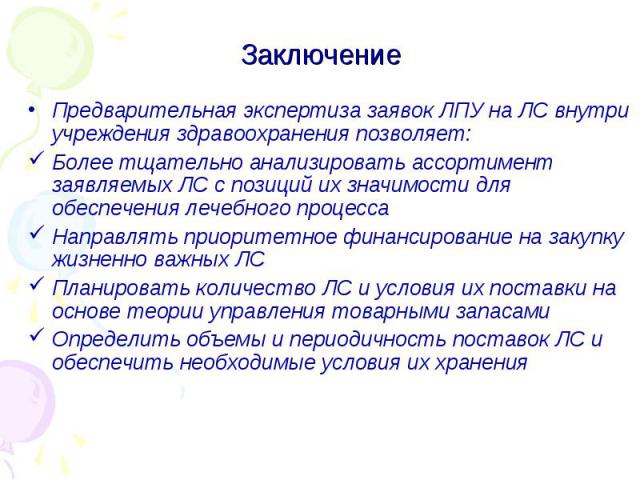 Заключение

• Предварительная экспертиза заявок ЛПУ на ЛС внутри учреждения здравоохранения позволяет:

✓ Более тщательно анализировать ассортимент заявляемых ЛС с позиций их значимости для обеспечения лечебного процесса

✓ Направлять приоритетное финансирование на закупку жизненно важных ЛС

✓ Планировать количество ЛС и условия их поставки на основе теории управления товарными запасами

✓ Определить объемы и периодичность поставок ЛС и обеспечить необходимые условия их хранения